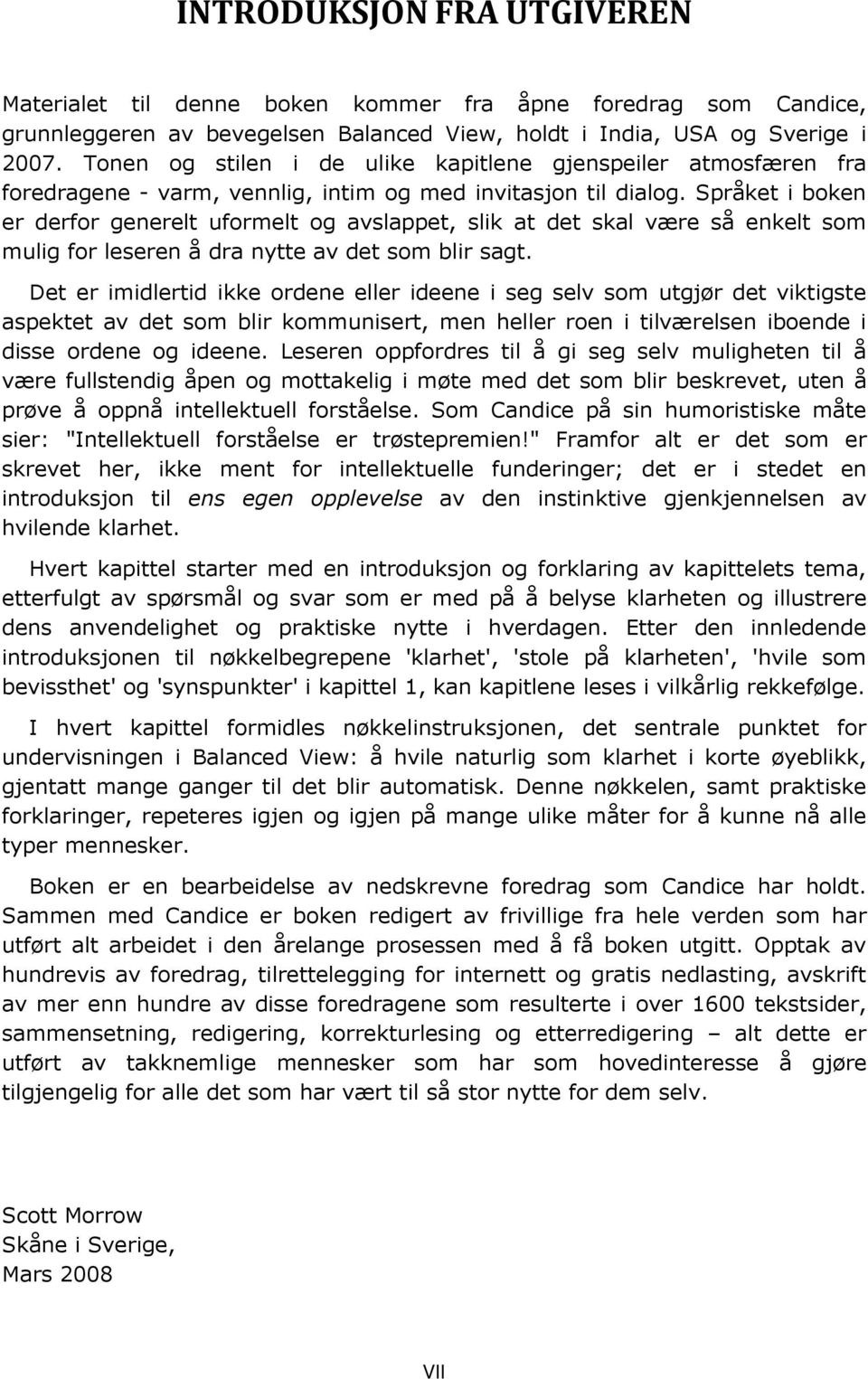 INTRODUKSJON FRA UTGIVEREN

Materialet til denne boken kommer fra åpne foredrag som Candice, grunnleggeren av bevegelsen Balanced View, holdt i India, USA og Sverige i 2007. Tonen og stilen i de ulike kapitlene gjenspeiler atmosfæren fra foredragene - varm, vennlig, intim og med invitasjon til dialog. Språket i boken er derfor generelt uformelt og avslappet, slik at det skal være så enkelt som mulig for leseren å dra nytte av det som blir sagt.

Det er imidlertid ikke ordene eller ideene i seg selv som utgjør det viktigste aspektet av det som blir kommunisert, men heller roen i tilværelsen iboende i disse ordene og ideene. Leseren oppfordres til å gi seg selv muligheten til å være fullstendig åpen og mottakelig i møte med det som blir beskrevet, uten å prøve å oppnå intellektuell forståelse. Som Candice på sin humoristiske måte sier: "Intellektuell forståelse er trøstepremien!" Framfor alt er det som er skrevet her, ikke ment for intellektuelle funderinger; det er i stedet en introduksjon til ens egen opplevelse av den instinktive gjenkjennelsen av hvilende klarhet.

Hvert kapittel starter med en introduksjon og forklaring av kapittelets tema, etterfulgt av spørsmål og svar som er med på å belyse klarheten og illustrere dens anvendelighet og praktiske nytte i hverdagen. Etter den innledende introduksjonen til nøkkelbegrepene 'klarhet', 'stole på klarheten', 'hvile som bevissthet' og 'synspunkter' i kapittel 1, kan kapitlene leses i vilkårlig rekkefølge.

I hvert kapittel formidles nøkkelinstruksjonen, det sentrale punktet for undervisningen i Balanced View: å hvile naturlig som klarhet i korte øyeblikk, gjentatt mange ganger til det blir automatisk. Denne nøkkelen, samt praktiske forklaringer, repeteres igjen og igjen på mange ulike måter for å kunne nå alle typer mennesker.

Boken er en bearbeidelse av nedskrevne foredrag som Candice har holdt. Sammen med Candice er boken redigert av frivillige fra hele verden som har utført alt arbeidet i den årelange prosessen med å få boken utgitt. Opptak av hundrevis av foredrag, tilrettelegging for internett og gratis nedlasting, avskrift av mer enn hundre av disse foredragene som resulterte i over 1600 tekstsider, sammensetning, redigering, korrekturlesing og etterredigering – alt dette er utført av takknemlige mennesker som har som hovedinteresse å gjøre tilgjengelig for alle det som har vært til så stor nytte for dem selv.

Scott Morrow
Skåne i Sverige,
Mars 2008

VII